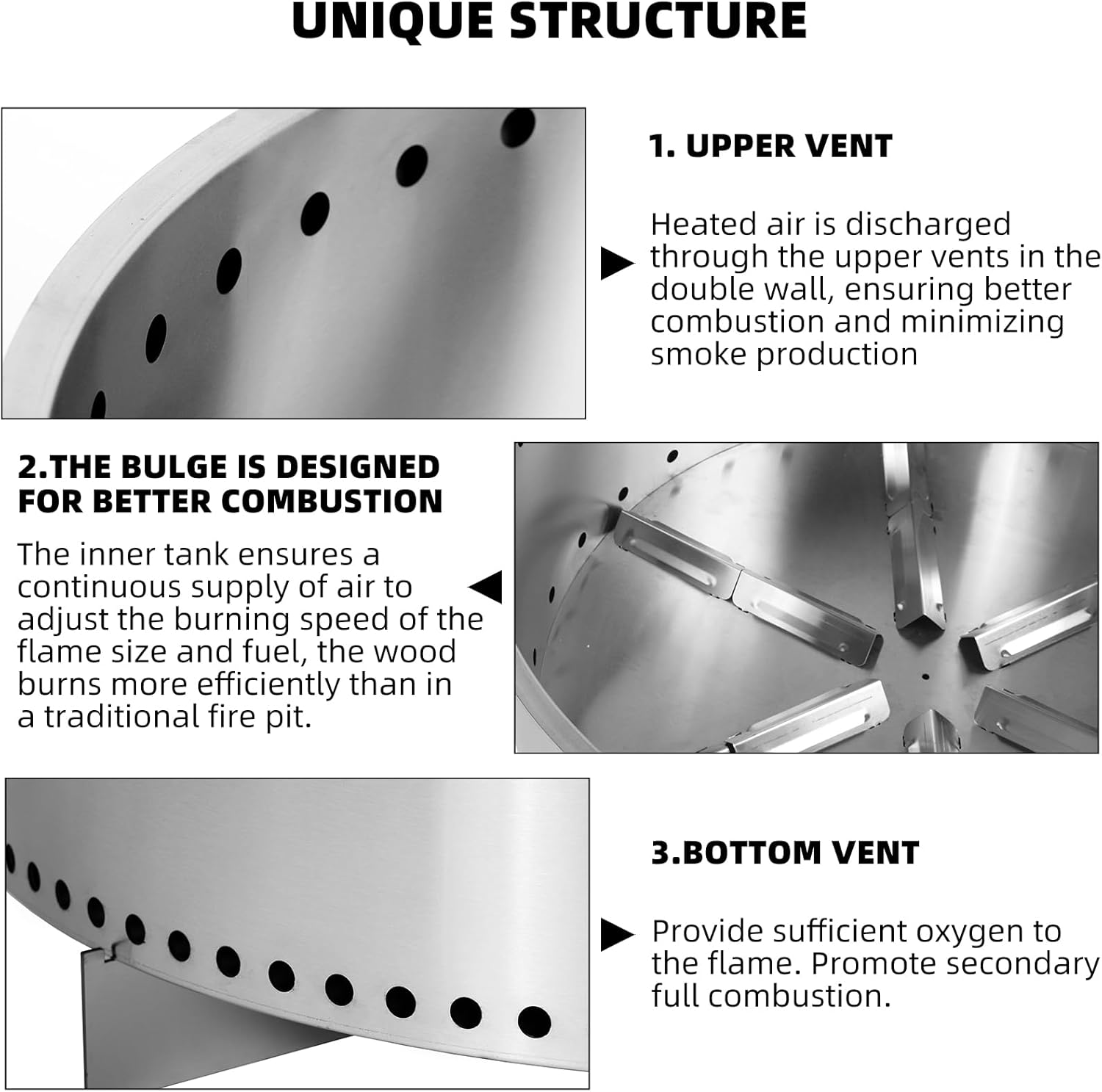 UNIQUE STRUCTURE

1. UPPER VENT

Heated air is discharged through the upper vents in the double wall, ensuring better combustion and minimizing smoke production

2.THE BULGE IS DESIGNED FOR BETTER COMBUSTION

The inner tank ensures a continuous supply of air to adjust the burning speed of the flame size and fuel, the wood burns more efficiently than in a traditional fire pit.

3.BOTTOM VENT

Provide sufficient oxygen to the flame. Promote secondary full combustion.